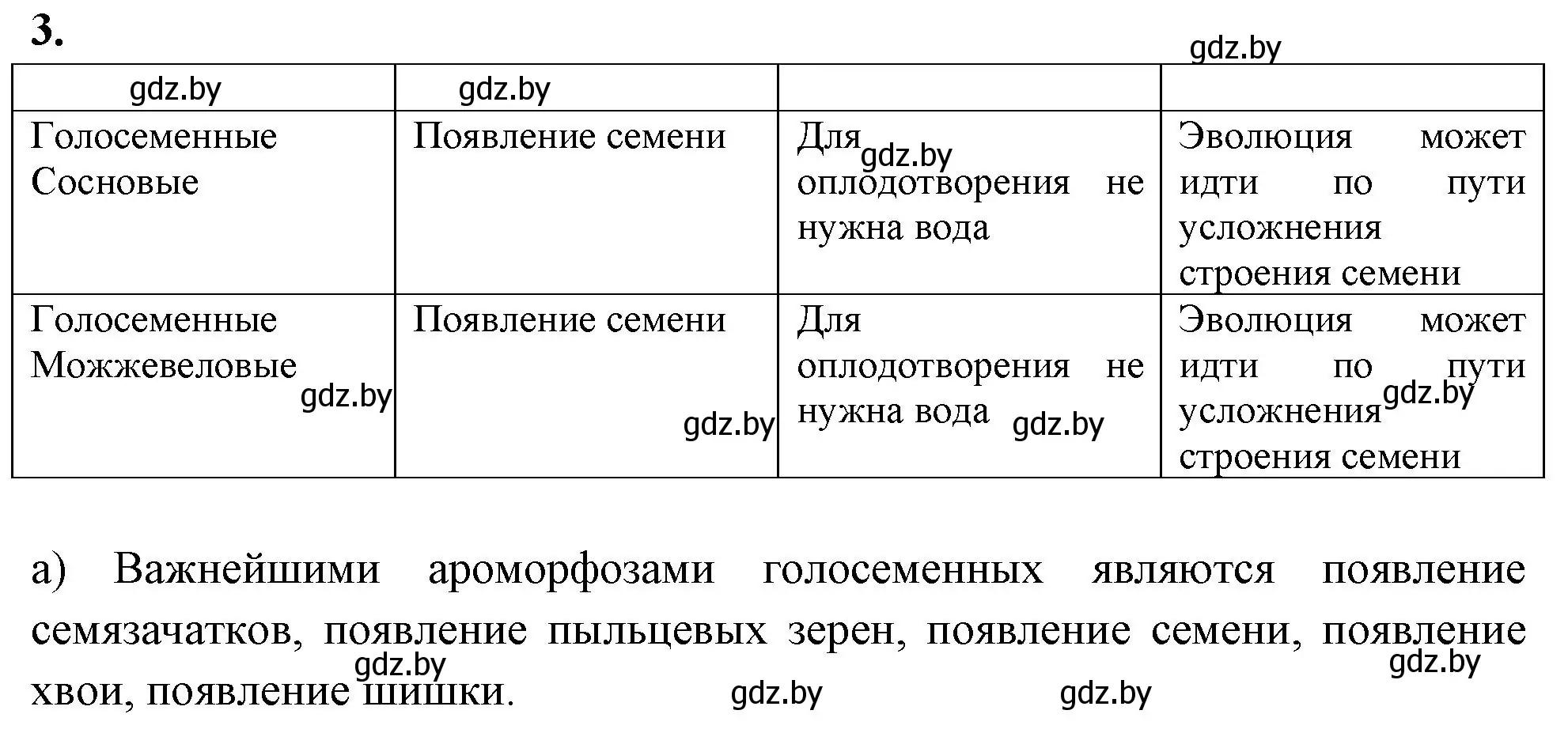 3.

gdz.by

| gdz.by | gdz.by | | |
|---|---|---|---|
| Голосеменные Сосновые | Появление семени | Для gdz.by оплодотворения не нужна вода | Эволюция может идти по пути усложнения строения семени |
| Голосеменные Можжевеловые gdz.by | Появление семени gdz.by | Для оплодотворения не нужна вода gdz.by | Эволюция может идти по пути gdz.by усложнения строения семени |

а) Важнейшими ароморфозами голосеменных являются появление семязачатков, появление пыльцевых зерен, появление семени, появление хвои, появление шишки.

gdz.by gdz.by gdz.by gdz.by